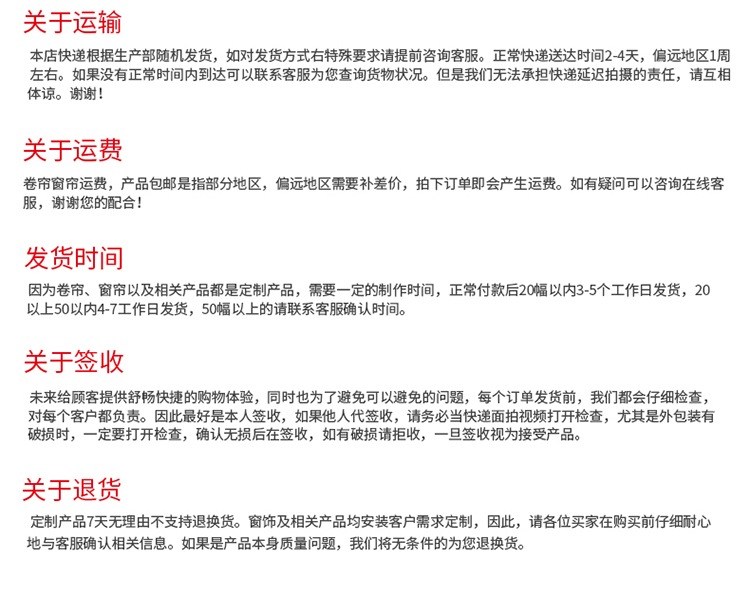 关于运输

本店快递根据生产部随机发货，如对发货方式右特殊要求请提前咨询客服。正常快递送达时间2-4天，偏远地区1周左右。如果没有正常时间内到达可以联系客服为您查询货物状况。但是我们无法承担快递延迟拍摄的责任，请互相体谅。谢谢！

关于运费

卷帘窗帘运费，产品包邮是指部分地区，偏远地区需要补差价，拍下订单即会产生运费。如有疑问可以咨询在线客服，谢谢您的配合！

发货时间

因为卷帘、窗帘以及相关产品都是定制产品，需要一定的制作时间，正常付款后20幅以内3-5个工作日发货，20以上50以内4-7工作日发货，50幅以上的请联系客服确认时间。

关于签收

未来给顾客提供舒畅快捷的购物体验，同时也为了避免可以避免的问题，每个订单发货前，我们都会仔细检查，对每个客户都负责。因此最好是本人签收，如果他人代签收，请务必当快递面拍视频打开检查，尤其是外包装有破损时，一定要打开检查，确认无损后在签收，如有破损请拒收，一旦签收视为接受产品。

关于退货

定制产品7天无理由不支持退换货。窗饰及相关产品均安装客户需求定制，因此，请各位买家在购买前仔细耐心地与客服确认相关信息。如果是产品本身质量问题，我们将无条件的为您退换货。